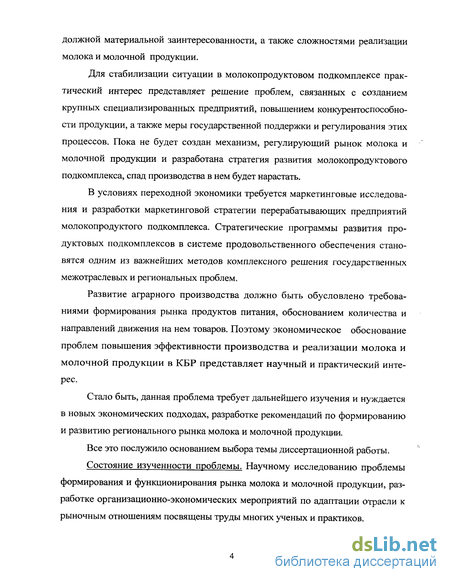 должной материальной заинтересованности, а также сложностями реализации молока и молочной продукции.

Для стабилизации ситуации в молокопродуктовом подкомплексе практический интерес представляет решение проблем, связанных с созданием крупных специализированных предприятий, повышением конкурентоспособности продукции, а также меры государственной поддержки и регулирования этих процессов. Пока не будет создан механизм, регулирующий рынок молока и молочной продукции и разработана стратегия развития молокопродуктового подкомплекса, спад производства в нем будет нарастать.

В условиях переходной экономики требуется маркетинговые исследования и разработки маркетинговой стратегии перерабатывающих предприятий молокопродуктого подкомплекса. Стратегические программы развития продуктовых подкомплексов в системе продовольственного обеспечения становятся одним из важнейших методов комплексного решения государственных межотраслевых и региональных проблем.

Развитие аграрного производства должно быть обусловлено требованиями формирования рынка продуктов питания, обоснованием количества и направлений движения на нем товаров. Поэтому экономическое обоснование проблем повышения эффективности производства и реализации молока и молочной продукции в КБР представляет научный и практический интерес.

Стало быть, данная проблема требует дальнейшего изучения и нуждается в новых экономических подходах, разработке рекомендаций по формированию и развитию регионального рынка молока и молочной продукции.

Все это послужило основанием выбора темы диссертационной работы.

Состояние изученности проблемы. Научному исследованию проблемы формирования и функционирования рынка молока и молочной продукции, разработке организационно-экономических мероприятий по адаптации отрасли к рыночным отношениям посвящены труды многих ученых и практиков.

4

dsLib.net
библиотека диссертаций